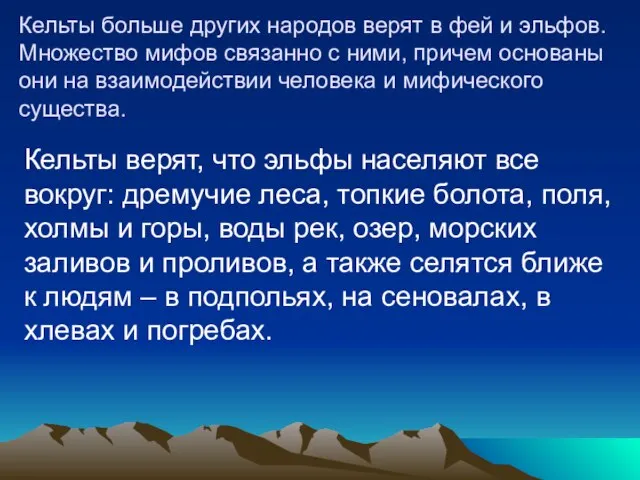 Кельты больше других народов верят в фей и эльфов. Множество мифов связанно с ними, причем основаны они на взаимодействии человека и мифического существа.

Кельты верят, что эльфы населяют все вокруг: дремучие леса, топкие болота, поля, холмы и горы, воды рек, озер, морских заливов и проливов, а также селятся ближе к людям – в подпольях, на сеновалах, в хлевах и погребах.